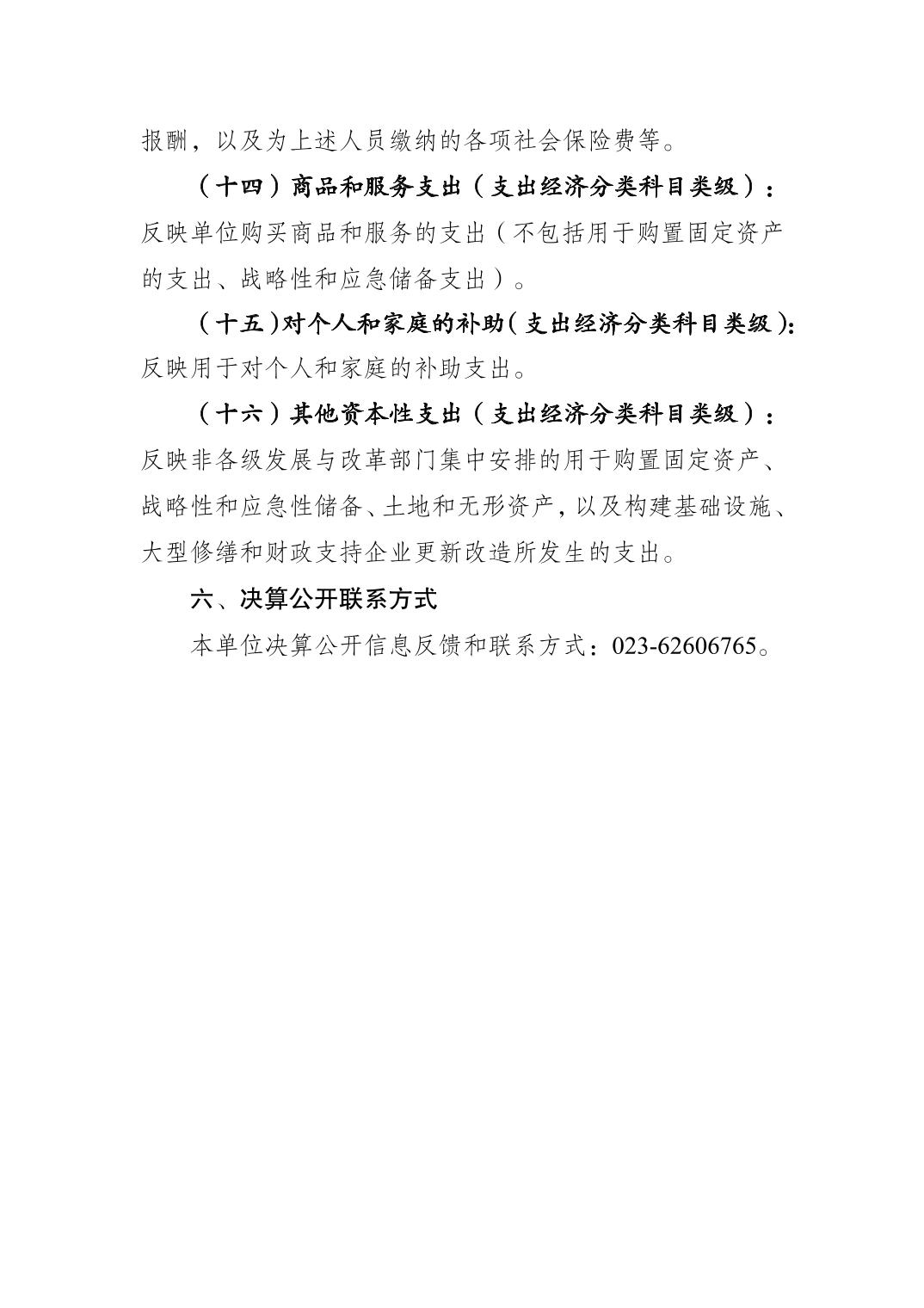 报酬，以及为上述人员缴纳的各项社会保险费等。

（十四）商品和服务支出（支出经济分类科目类级）：反映单位购买商品和服务的支出（不包括用于购置固定资产的支出、战略性和应急储备支出）。

（十五）对个人和家庭的补助（支出经济分类科目类级）：反映用于对个人和家庭的补助支出。

（十六）其他资本性支出（支出经济分类科目类级）：反映非各级发展与改革部门集中安排的用于购置固定资产、战略性和应急性储备、土地和无形资产，以及构建基础设施、大型修缮和财政支持企业更新改造所发生的支出。

六、决算公开联系方式

本单位决算公开信息反馈和联系方式：023-62606765。